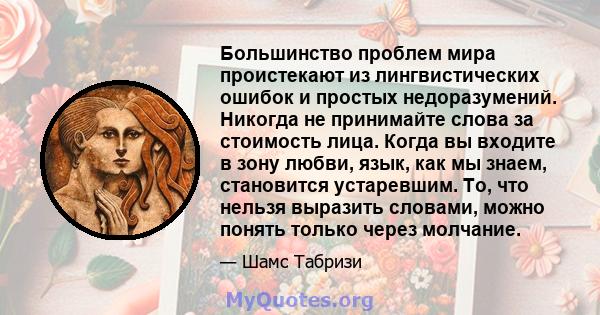 Большинство проблем мира проистекают из лингвистических ошибок и простых недоразумений. Никогда не принимайте слова за стоимость лица. Когда вы входите в зону любви, язык, как мы знаем, становится устаревшим. То, что нельзя выразить словами, можно понять только через молчание.

— Шамс Табризи

MyQuotes.org